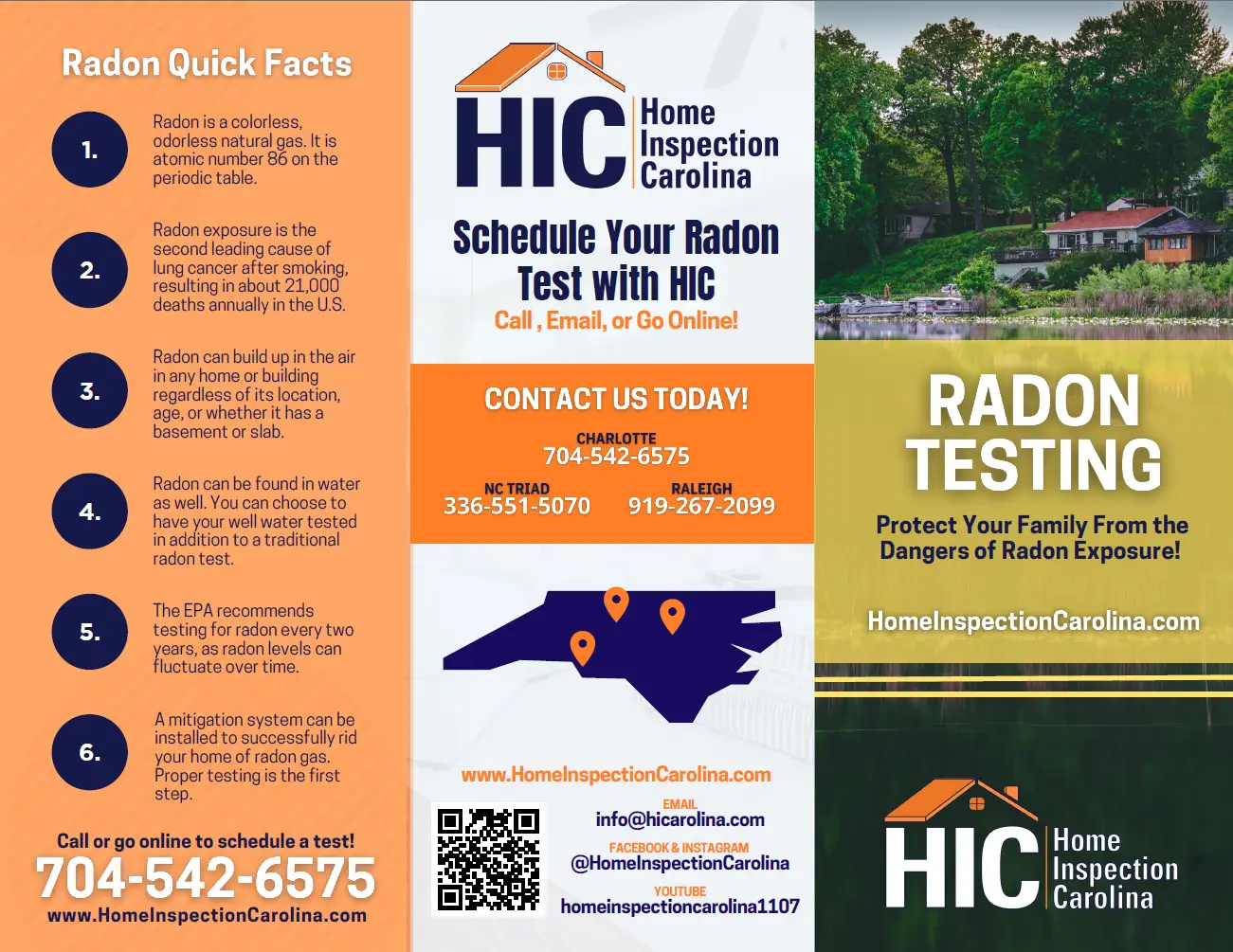 Radon Quick Facts

1.
Radon is a colorless, odorless natural gas. It is atomic number 86 on the periodic table.

2.
Radon exposure is the second leading cause of lung cancer after smoking, resulting in about 21,000 deaths annually in the U.S.

3.
Radon can build up in the air in any home or building regardless of its location, age, or whether it has a basement or slab.

4.
Radon can be found in water as well. You can choose to have your well water tested in addition to a traditional radon test.

5.
The EPA recommends testing for radon every two years, as radon levels can fluctuate over time.

6.
A mitigation system can be installed to successfully rid your home of radon gas. Proper testing is the first step.

Call or go online to schedule a test!
704-542-6575
www.HomeInspectionCarolina.com

HIC
Home
Inspection
Carolina

Schedule Your Radon Test with HIC
Call , Email, or Go Online!

CONTACT US TODAY!
CHARLOTTE
704-542-6575
NC TRIAD
336-551-5070
RALEIGH
919-267-2099

www.HomeInspectionCarolina.com

EMAIL
info@hicarolina.com
FACEBOOK & INSTAGRAM
@HomeInspectionCarolina
YOUTUBE
homeinspectioncarolina1107

RADON TESTING

Protect Your Family From the Dangers of Radon Exposure!

HomeInspectionCarolina.com

HIC
Home
Inspection
Carolina